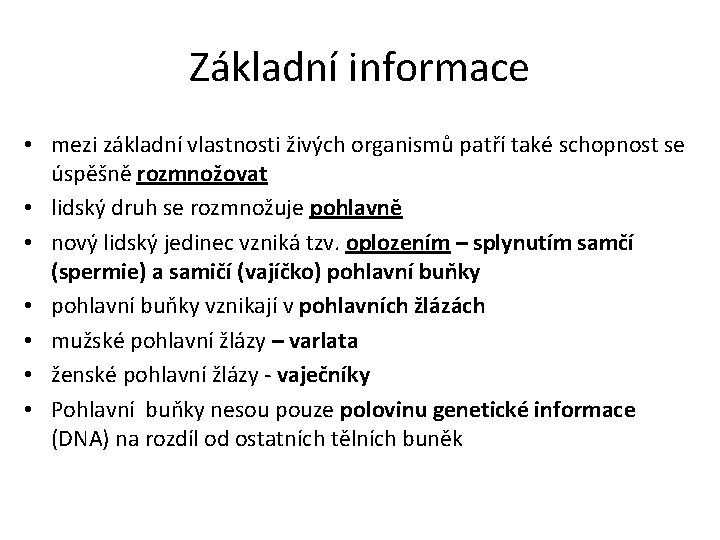 Základní informace

• mezi základní vlastnosti živých organismů patří také schopnost se úspěšně rozmnožovat
• lidský druh se rozmnožuje pohlavně
• nový lidský jedinec vzniká tzv. oplozením – splynutím samčí (spermie) a samičí (vajíčko) pohlavní buňky
• pohlavní buňky vznikají v pohlavních žlázách
• mužské pohlavní žlázy – varlata
• ženské pohlavní žlázy - vaječníky
• Pohlavní buňky nesou pouze polovinu genetické informace (DNA) na rozdíl od ostatních tělních buněk